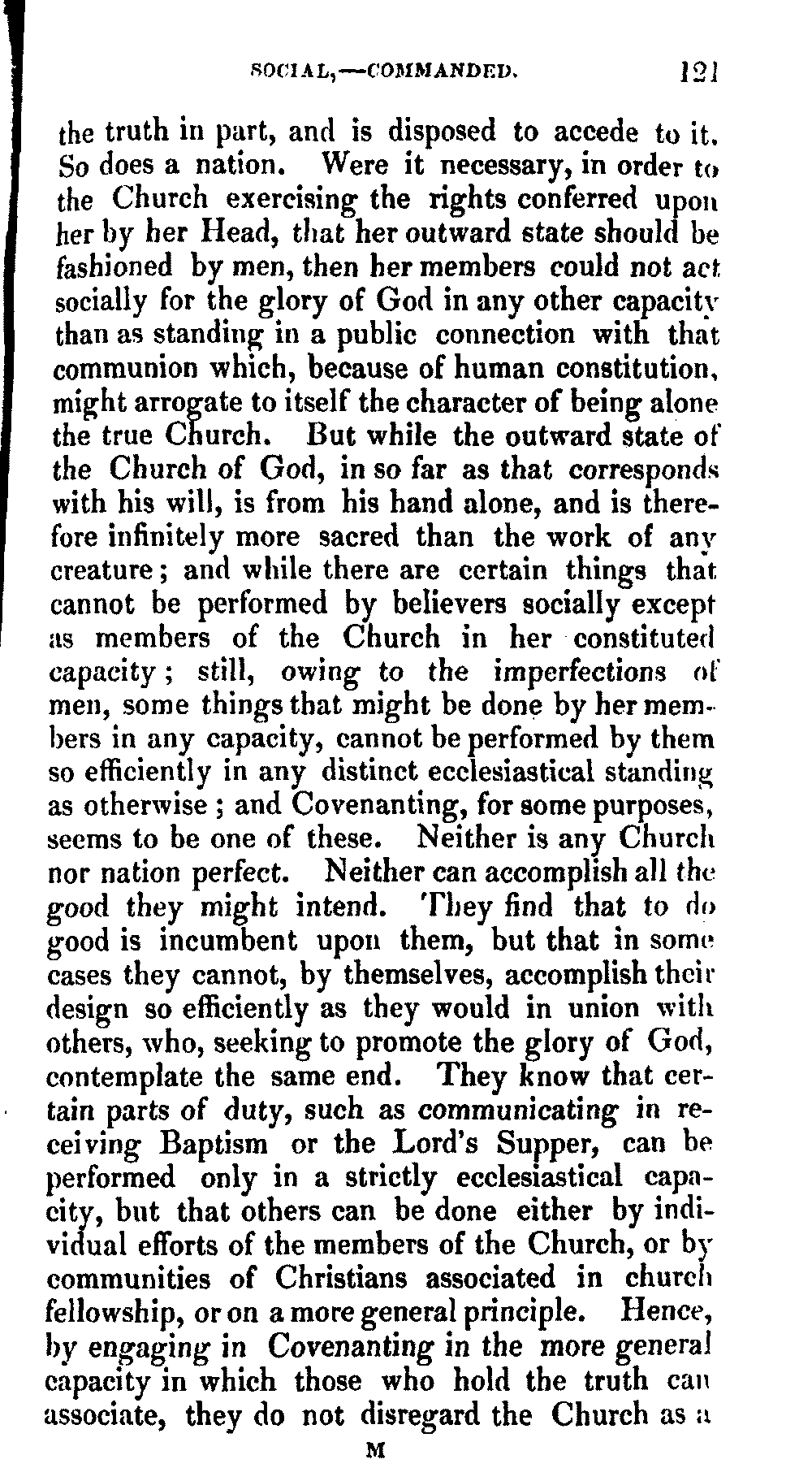 SOCIAL,—COMMANDED. 121

the truth in part, and is disposed to accede to it. So does a nation. Were it necessary, in order to the Church exercising the rights conferred upon her by her Head, that her outward state should be fashioned by men, then her members could not act socially for the glory of God in any other capacity than as standing in a public connection with that communion which, because of human constitution, might arrogate to itself the character of being alone the true Church. But while the outward state of the Church of God, in so far as that corresponds with his will, is from his hand alone, and is therefore infinitely more sacred than the work of any creature; and while there are certain things that cannot be performed by believers socially except as members of the Church in her constituted capacity; still, owing to the imperfections of men, some things that might be done by her members in any capacity, cannot be performed by them so efficiently in any distinct ecclesiastical standing as otherwise; and Covenanting, for some purposes, seems to be one of these. Neither is any Church nor nation perfect. Neither can accomplish all the good they might intend. They find that to do good is incumbent upon them, but that in some cases they cannot, by themselves, accomplish their design so efficiently as they would in union with others, who, seeking to promote the glory of God, contemplate the same end. They know that certain parts of duty, such as communicating in receiving Baptism or the Lord's Supper, can be performed only in a strictly ecclesiastical capacity, but that others can be done either by individual efforts of the members of the Church, or by communities of Christians associated in church fellowship, or on a more general principle. Hence, by engaging in Covenanting in the more general capacity in which those who hold the truth can associate, they do not disregard the Church as a

M